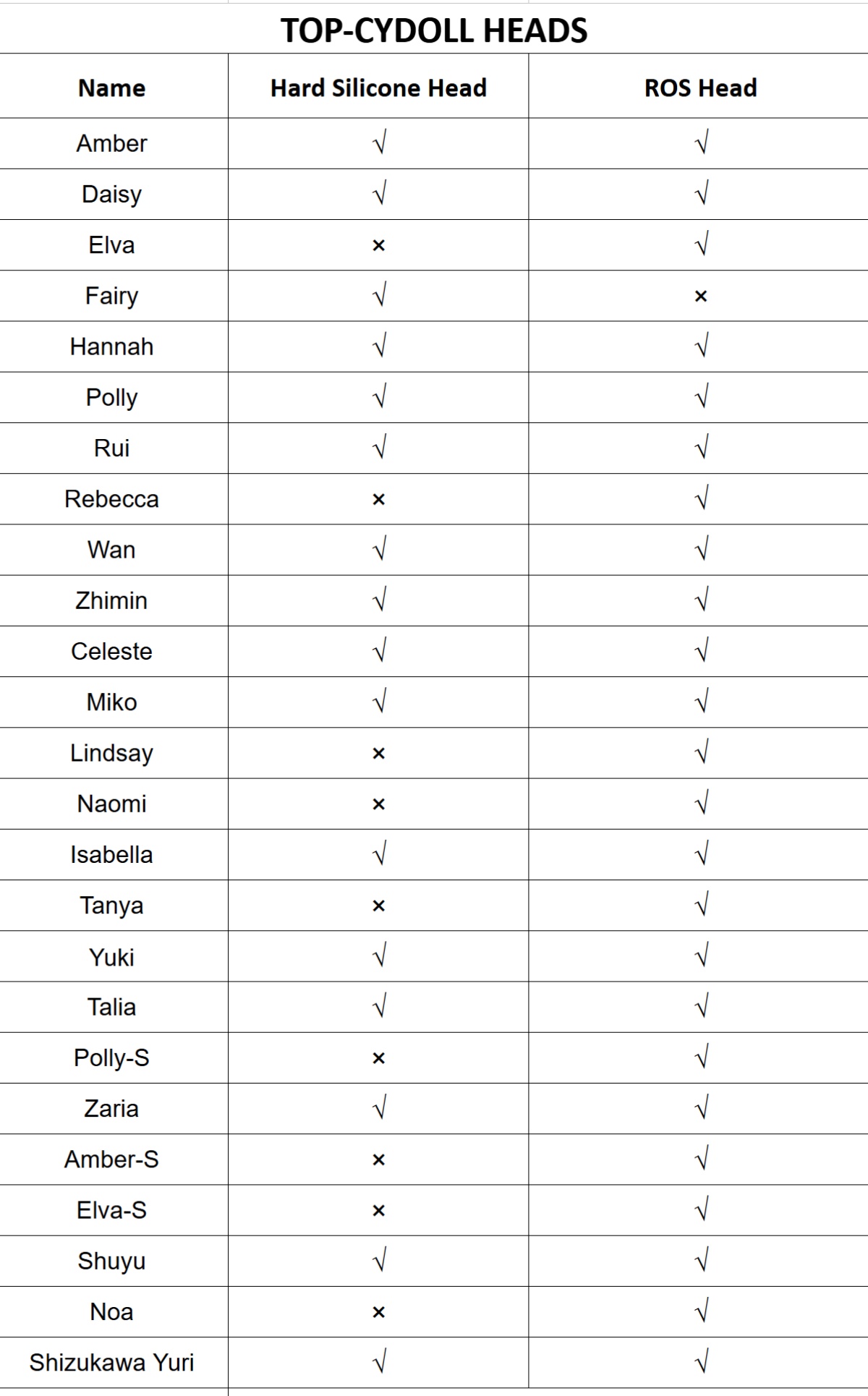 TOP-CYDOLL HEADS

| Name | Hard Silicone Head | ROS Head |
|---|---|---|
| Amber | √ | √ |
| Daisy | √ | √ |
| Elva | × | √ |
| Fairy | √ | × |
| Hannah | √ | √ |
| Polly | √ | √ |
| Rui | √ | √ |
| Rebecca | × | √ |
| Wan | √ | √ |
| Zhimin | √ | √ |
| Celeste | √ | √ |
| Miko | √ | √ |
| Lindsay | × | √ |
| Naomi | × | √ |
| Isabella | √ | √ |
| Tanya | × | √ |
| Yuki | √ | √ |
| Talia | √ | √ |
| Polly-S | × | √ |
| Zaria | √ | √ |
| Amber-S | × | √ |
| Elva-S | × | √ |
| Shuyu | √ | √ |
| Noa | × | √ |
| Shizukawa Yuri | √ | √ |